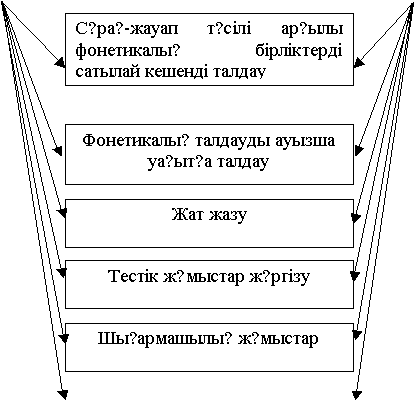 С?ра?-жауап т?сілі ар?ылы фонетикалы? бірліктерді сатылай кешенді талдау

Фонетикалы? талдауды ауызша уа?ыт?а талдау

Жат жазу

Тестік ж?мыстар ж?ргізу

Шы?армашылы? ж?мыстар